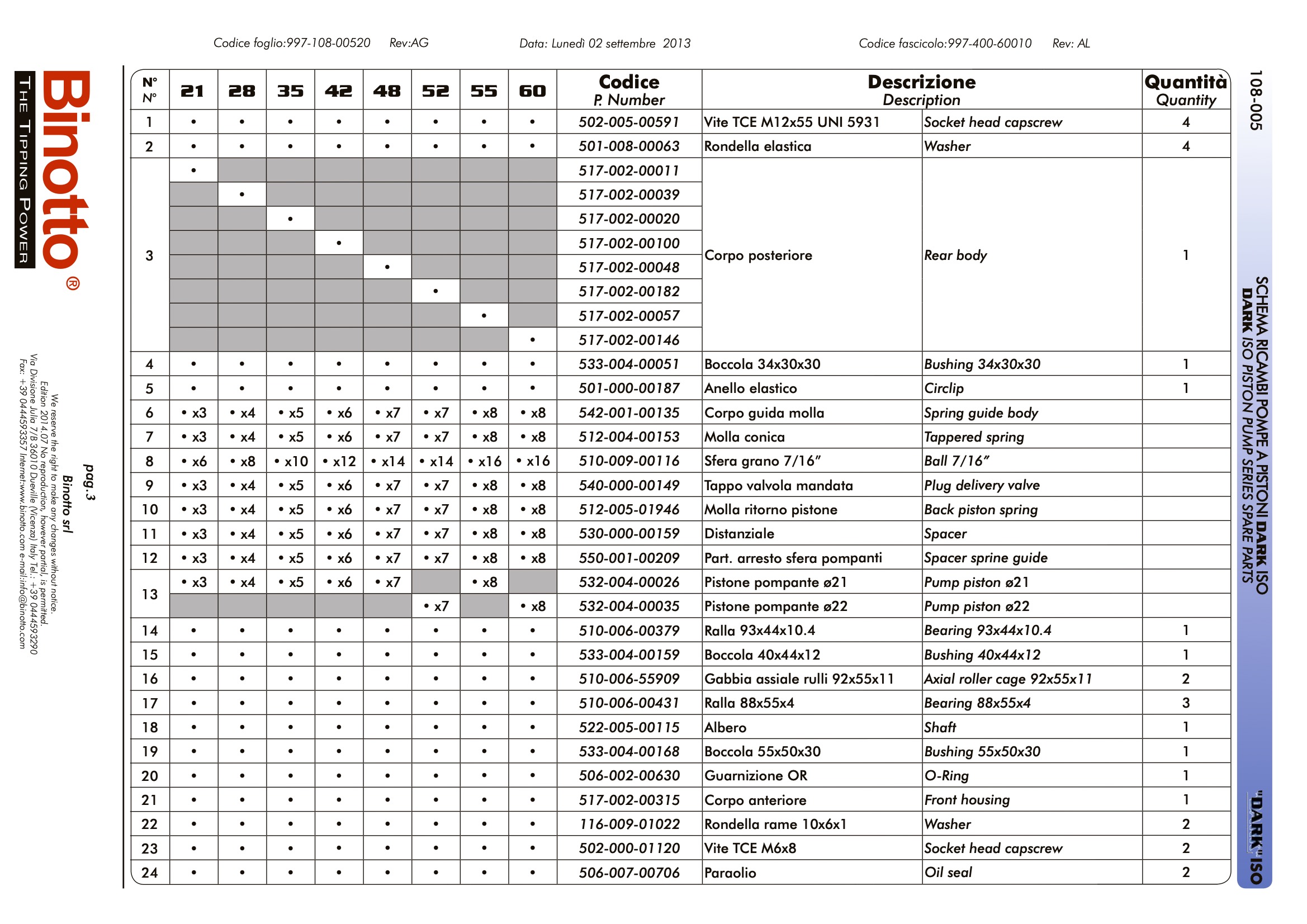 Codice foglio:997-108-00520 Rev:AG Data: Lunedì 02 settembre 2013 Codice fascicolo:997-400-60010 Rev: AL

Binotto®
THE TIPPING POWER

| N° N° | 21 | 28 | 35 | 42 | 48 | 52 | 55 | 60 | Codice P. Number | Descrizione | Description | Quantità Quantity |
|---|---|---|---|---|---|---|---|---|---|---|---|---|
| 1 | • | • | • | • | • | • | • | • | 502-005-00591 | Vite TCE M12x55 UNI 5931 | Socket head capscrew | 4 |
| 2 | • | • | • | • | • | • | • | • | 501-008-00063 | Rondella elastica | Washer | 4 |
| 3 | • | | | | | | | | 517-002-00011 | Corpo posteriore | Rear body | 1 |
| | | • | | | | | | | 517-002-00039 | | | |
| | | | • | | | | | | 517-002-00020 | | | |
| | | | | • | | | | | 517-002-00100 | | | |
| | | | | | • | | | | 517-002-00048 | | | |
| | | | | | | • | | | 517-002-00182 | | | |
| | | | | | | | • | | 517-002-00057 | | | |
| | | | | | | | | • | 517-002-00146 | | | |
| 4 | • | • | • | • | • | • | • | • | 533-004-00051 | Boccola 34x30x30 | Bushing 34x30x30 | 1 |
| 5 | • | • | • | • | • | • | • | • | 501-000-00187 | Anello elastico | Circlip | 1 |
| 6 | • x3 | • x4 | • x5 | • x6 | • x7 | • x7 | • x8 | • x8 | 542-001-00135 | Corpo guida molla | Spring guide body | |
| 7 | • x3 | • x4 | • x5 | • x6 | • x7 | • x7 | • x8 | • x8 | 512-004-00153 | Molla conica | Tappered spring | |
| 8 | • x6 | • x8 | • x10 | • x12 | • x14 | • x14 | • x16 | • x16 | 510-009-00116 | Sfera grano 7/16" | Ball 7/16" | |
| 9 | • x3 | • x4 | • x5 | • x6 | • x7 | • x7 | • x8 | • x8 | 540-000-00149 | Tappo valvola mandata | Plug delivery valve | |
| 10 | • x3 | • x4 | • x5 | • x6 | • x7 | • x7 | • x8 | • x8 | 512-005-01946 | Molla ritorno pistone | Back piston spring | |
| 11 | • x3 | • x4 | • x5 | • x6 | • x7 | • x7 | • x8 | • x8 | 530-000-00159 | Distanziale | Spacer | |
| 12 | • x3 | • x4 | • x5 | • x6 | • x7 | • x7 | • x8 | • x8 | 550-001-00209 | Part. arresto sfera pompanti | Spacer sprine guide | |
| 13 | • x3 | • x4 | • x5 | • x6 | • x7 | | • x8 | | 532-004-00026 | Pistone pompante ø21 | Pump piston ø21 | |
| | | | | | | • x7 | | • x8 | 532-004-00035 | Pistone pompante ø22 | Pump piston ø22 | |
| 14 | • | • | • | • | • | • | • | • | 510-006-00379 | Ralla 93x44x10.4 | Bearing 93x44x10.4 | 1 |
| 15 | • | • | • | • | • | • | • | • | 533-004-00159 | Boccola 40x44x12 | Bushing 40x44x12 | 1 |
| 16 | • | • | • | • | • | • | • | • | 510-006-55909 | Gabbia assiale rulli 92x55x11 | Axial roller cage 92x55x11 | 2 |
| 17 | • | • | • | • | • | • | • | • | 510-006-00431 | Ralla 88x55x4 | Bearing 88x55x4 | 3 |
| 18 | • | • | • | • | • | • | • | • | 522-005-00115 | Albero | Shaft | 1 |
| 19 | • | • | • | • | • | • | • | • | 533-004-00168 | Boccola 55x50x30 | Bushing 55x50x30 | 1 |
| 20 | • | • | • | • | • | • | • | • | 506-002-00630 | Guarnizione OR | O-Ring | 1 |
| 21 | • | • | • | • | • | • | • | • | 517-002-00315 | Corpo anteriore | Front housing | 1 |
| 22 | • | • | • | • | • | • | • | • | 116-009-01022 | Rondella rame 10x6x1 | Washer | 2 |
| 23 | • | • | • | • | • | • | • | • | 502-000-01120 | Vite TCE M6x8 | Socket head capscrew | 2 |
| 24 | • | • | • | • | • | • | • | • | 506-007-00706 | Paraolio | Oil seal | 2 |

108-005
SCHEMA RICAMBI POMPE A PISTONI DARK ISO
DARK ISO PISTON PUMP SERIES SPARE PARTS
"DARK" ISO

pag.3
Binotto srl
We reserve the right to make any changes without notice.
Edition 2014.07 No reproduction, however partial, is permitted.
Via Divisione Julia 7/B 36010 Dueville (Vicenza) Italy Tel.: +39 0444593290
Fax: +39 0444593357 Internet:www.binotto.com e-mail:info@binotto.com